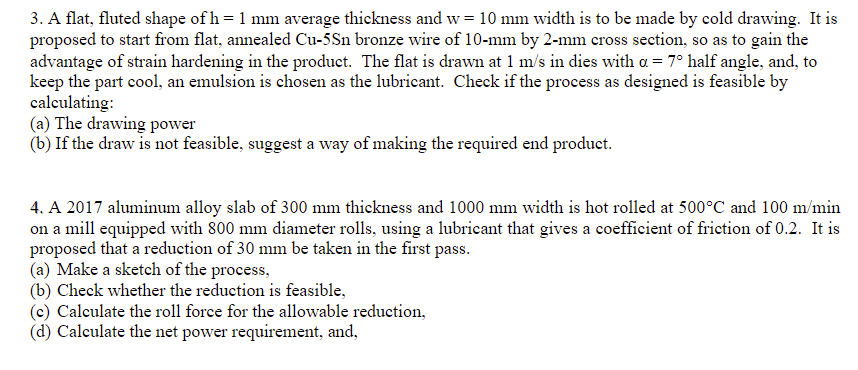 3. A flat, fluted shape of h = 1 mm average thickness and w = 10 mm width is to be made by cold drawing. It is proposed to start from flat, annealed Cu-5Sn bronze wire of 10-mm by 2-mm cross section, so as to gain the advantage of strain hardening in the product. The flat is drawn at 1 m/s in dies with $\alpha = 7°$ half angle, and, to keep the part cool, an emulsion is chosen as the lubricant. Check if the process as designed is feasible by calculating:
(a) The drawing power
(b) If the draw is not feasible, suggest a way of making the required end product.

4. A 2017 aluminum alloy slab of 300 mm thickness and 1000 mm width is hot rolled at 500°C and 100 m/min on a mill equipped with 800 mm diameter rolls, using a lubricant that gives a coefficient of friction of 0.2. It is proposed that a reduction of 30 mm be taken in the first pass.
(a) Make a sketch of the process,
(b) Check whether the reduction is feasible,
(c) Calculate the roll force for the allowable reduction,
(d) Calculate the net power requirement, and,